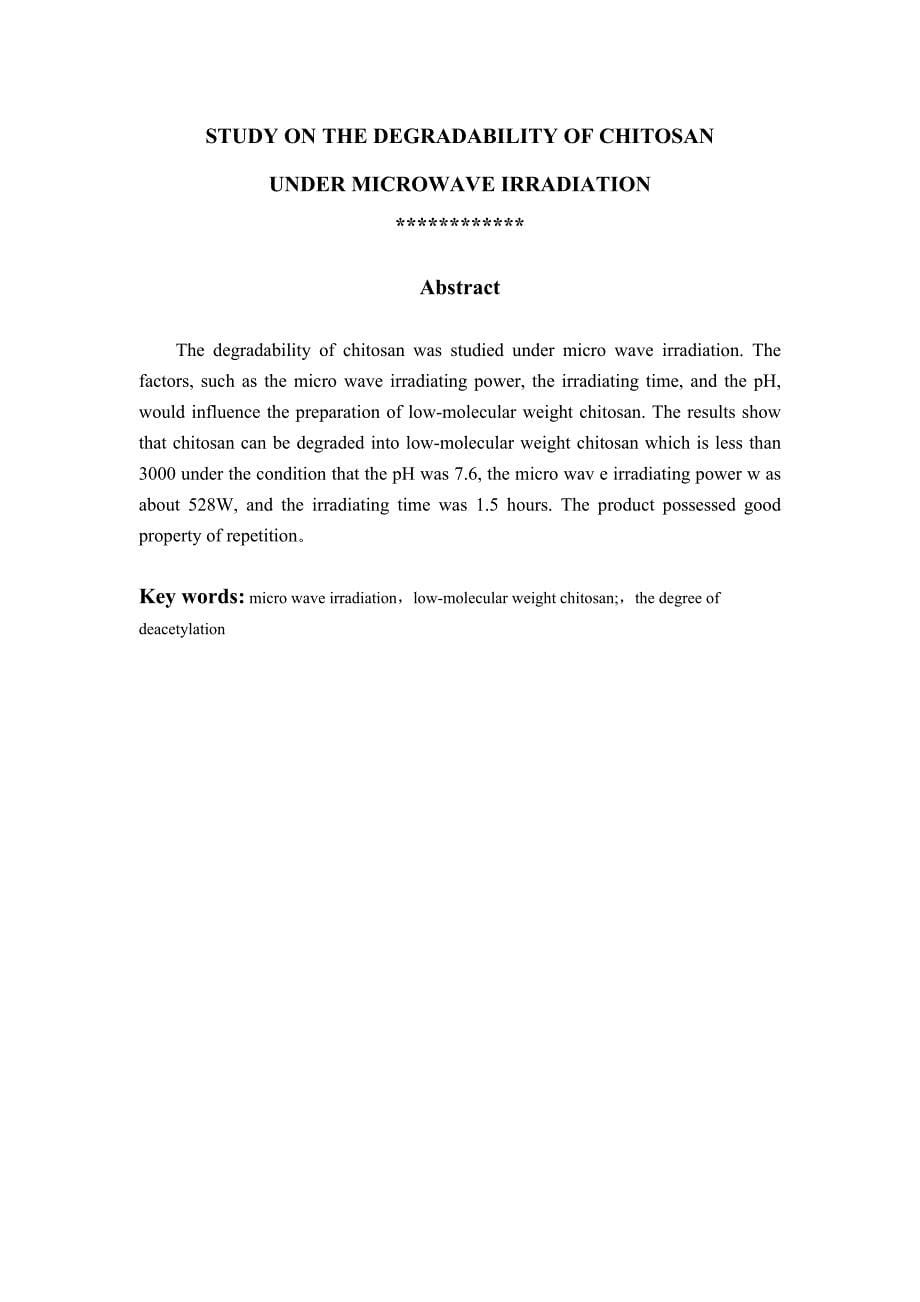 STUDY ON THE DEGRADABILITY OF CHITOSAN

UNDER MICROWAVE IRRADIATION

************

Abstract

The degradability of chitosan was studied under micro wave irradiation. The factors, such as the micro wave irradiating power, the irradiating time, and the pH, would influence the preparation of low-molecular weight chitosan. The results show that chitosan can be degraded into low-molecular weight chitosan which is less than 3000 under the condition that the pH was 7.6, the micro wav e irradiating power w as about 528W, and the irradiating time was 1.5 hours. The product possessed good property of repetition。

Key words: micro wave irradiation，low-molecular weight chitosan;，the degree of deacetylation